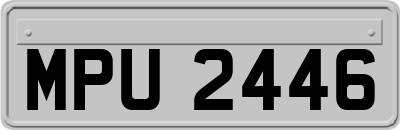 MPU 2446